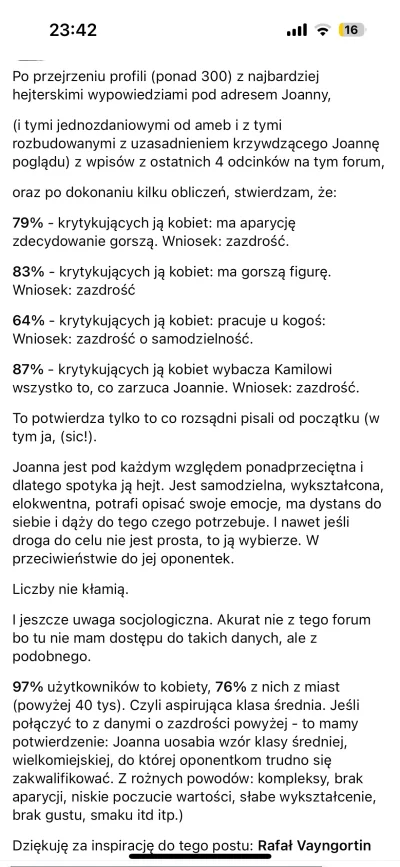 23:42

16

Po przejrzeniu profili (ponad 300) z najbardziej hejterskimi wypowiedziami pod adresem Joanny,

(i tymi jednozdaniowymi od ameb i z tymi rozbudowanymi z uzasadnieniem krzywdzącego Joannę poglądu) z wpisów z ostatnich 4 odcinków na tym forum,

oraz po dokonaniu kilku obliczeń, stwierdzam, że:

79% - krytykujących ją kobiet: ma aparycję zdecydowanie gorszą. Wniosek: zazdrość.

83% - krytykujących ją kobiet: ma gorszą figurę. Wniosek: zazdrość

64% - krytykujących ją kobiet: pracuje u kogoś: Wniosek: zazdrość o samodzielność.

87% - krytykujących ją kobiet wybacza Kamilowi wszystko to, co zarzuca Joannie. Wniosek: zazdrość.

To potwierdza tylko to co rozsądni pisali od początku (w tym ja, (sic!).

Joanna jest pod każdym względem ponadprzeciętna i dlatego spotyka ją hejt. Jest samodzielna, wykształcona, elokwentna, potrafi opisać swoje emocje, ma dystans do siebie i dąży do tego czego potrzebuje. I nawet jeśli droga do celu nie jest prosta, to ją wybierze. W przeciwieństwie do jej oponentek.

Liczby nie kłamią.

I jeszcze uwaga socjologiczna. Akurat nie z tego forum bo tu nie mam dostępu do takich danych, ale z podobnego.

97% użytkowników to kobiety, 76% z nich z miast (powyżej 40 tys). Czyli aspirująca klasa średnia. Jeśli połączyć to z danymi o zazdrości powyżej - to mamy potwierdzenie: Joanna uosabia wzór klasy średniej, wielkomiejskiej, do której oponentkom trudno się zakwalifikować. Z rożnych powodów: kompleksy, brak aparycji, niskie poczucie wartości, słabe wykształcenie, brak gustu, smaku itd itp.)

Dziękuję za inspirację do tego postu: Rafał Vayngortin